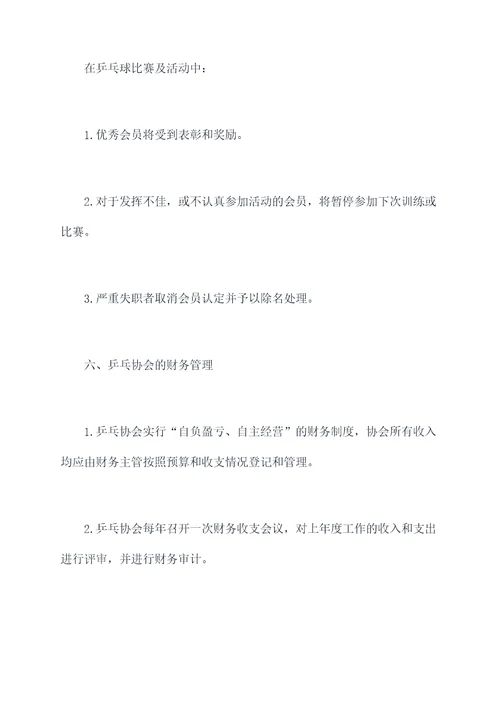 在乒乓球比赛及活动中：

1. 优秀会员将受到表彰和奖励。

2. 对于发挥不佳，或不认真参加活动的会员，将暂停参加下次训练或比赛。

3. 严重失职者取消会员认定并予以除名处理。

六、乒乓协会的财务管理

1. 乒乓协会实行“自负盈亏、自主经营”的财务制度，协会所有收入均应由财务主管按照预算和收支情况登记和管理。

2. 乒乓协会每年召开一次财务收支会议，对上年度工作的收入和支出进行评审，并进行财务审计。